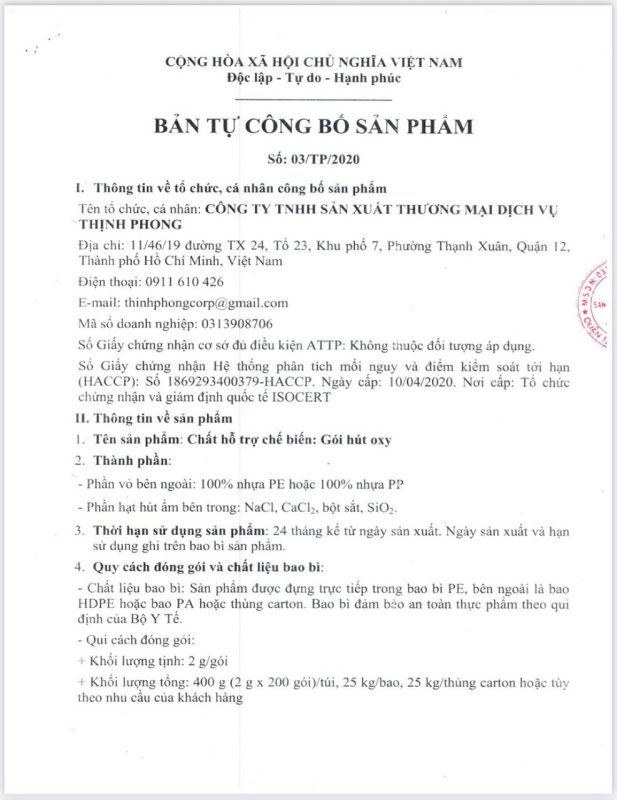 CỘNG HÒA XÃ HỘI CHỦ NGHĨA VIỆT NAM
Độc lập - Tự do - Hạnh phúc

BẢN TỰ CÔNG BỐ SẢN PHẨM

Số: 03/TP/2020

I. Thông tin về tổ chức, cá nhân công bố sản phẩm

Tên tổ chức, cá nhân: CÔNG TY TNHH SẢN XUẤT THƯƠNG MẠI DỊCH VỤ THỊNH PHONG

Địa chỉ: 11/46/19 đường TX 24, Tổ 23, Khu phố 7, Phường Thạnh Xuân, Quận 12, Thành phố Hồ Chí Minh, Việt Nam

Điện thoại: 0911 610 426

E-mail: thinhphongcorp@gmail.com

Mã số doanh nghiệp: 0313908706

Số Giấy chứng nhận cơ sở đủ điều kiện ATTP: Không thuộc đối tượng áp dụng.

Số Giấy chứng nhận Hệ thống phân tích mối nguy và điểm kiểm soát tới hạn (HACCP): Số 1869293400379-HACCP. Ngày cấp: 10/04/2020. Nơi cấp: Tổ chức chứng nhận và giám định quốc tế ISOCERT

II. Thông tin về sản phẩm

1. Tên sản phẩm: Chất hỗ trợ chế biến: Gói hút oxy

2. Thành phần:

- Phần vỏ bên ngoài: 100% nhựa PE hoặc 100% nhựa PP

- Phần hạt hút ẩm bên trong: NaCl, $CaCl_2$, bột sắt, $SiO_2$.

3. Thời hạn sử dụng sản phẩm: 24 tháng kể từ ngày sản xuất. Ngày sản xuất và hạn sử dụng ghi trên bao bì sản phẩm.

4. Quy cách đóng gói và chất liệu bao bì:

- Chất liệu bao bì: Sản phẩm được đựng trực tiếp trong bao bì PE, bên ngoài là bao HDPE hoặc bao PA hoặc thùng carton. Bao bì đảm bảo an toàn thực phẩm theo qui định của Bộ Y Tế.

- Qui cách đóng gói:

+ Khối lượng tịnh: 2 g/gói

+ Khối lượng tổng: 400 g (2 g x 200 gói)/túi, 25 kg/bao, 25 kg/thùng carton hoặc tùy theo nhu cầu của khách hàng